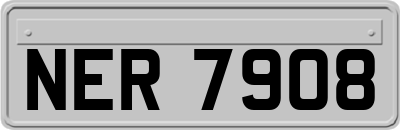 NER 7908